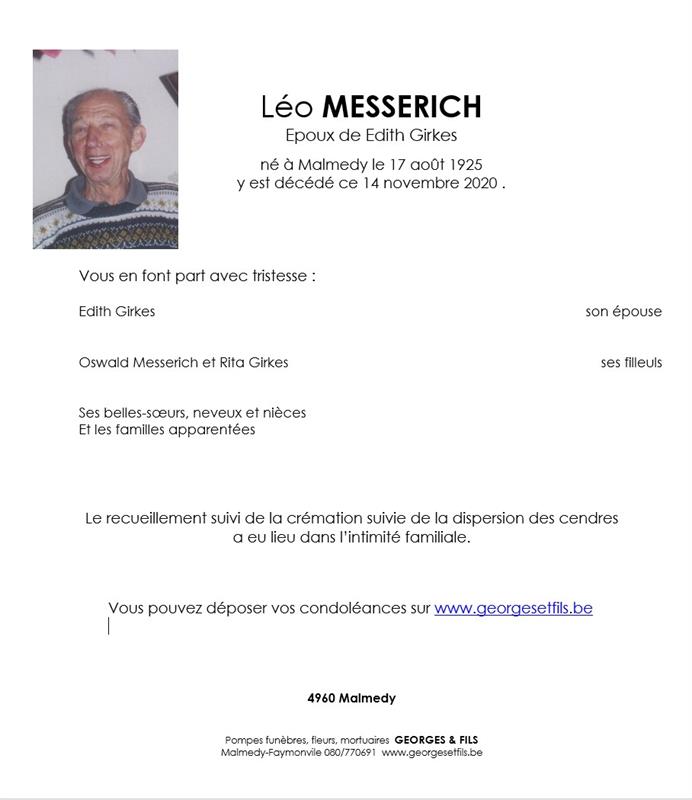 Léo MESSERICH
Epoux de Edith Girkes

né à Malmedy le 17 août 1925
y est décédé ce 14 novembre 2020 .

Vous en font part avec tristesse :

Edith Girkes son épouse

Oswald Messerich et Rita Girkes ses filleuls

Ses belles-sœurs, neveux et nièces
Et les familles apparentées

Le recueillement suivi de la crémation suivie de la dispersion des cendres a eu lieu dans l'intimité familiale.

Vous pouvez déposer vos condoléances sur www.georgesetfils.be

4960 Malmedy

Pompes funèbres, fleurs, mortuaires GEORGES & FILS
Malmedy-Faymonvile 080/770691 www.georgesetfils.be